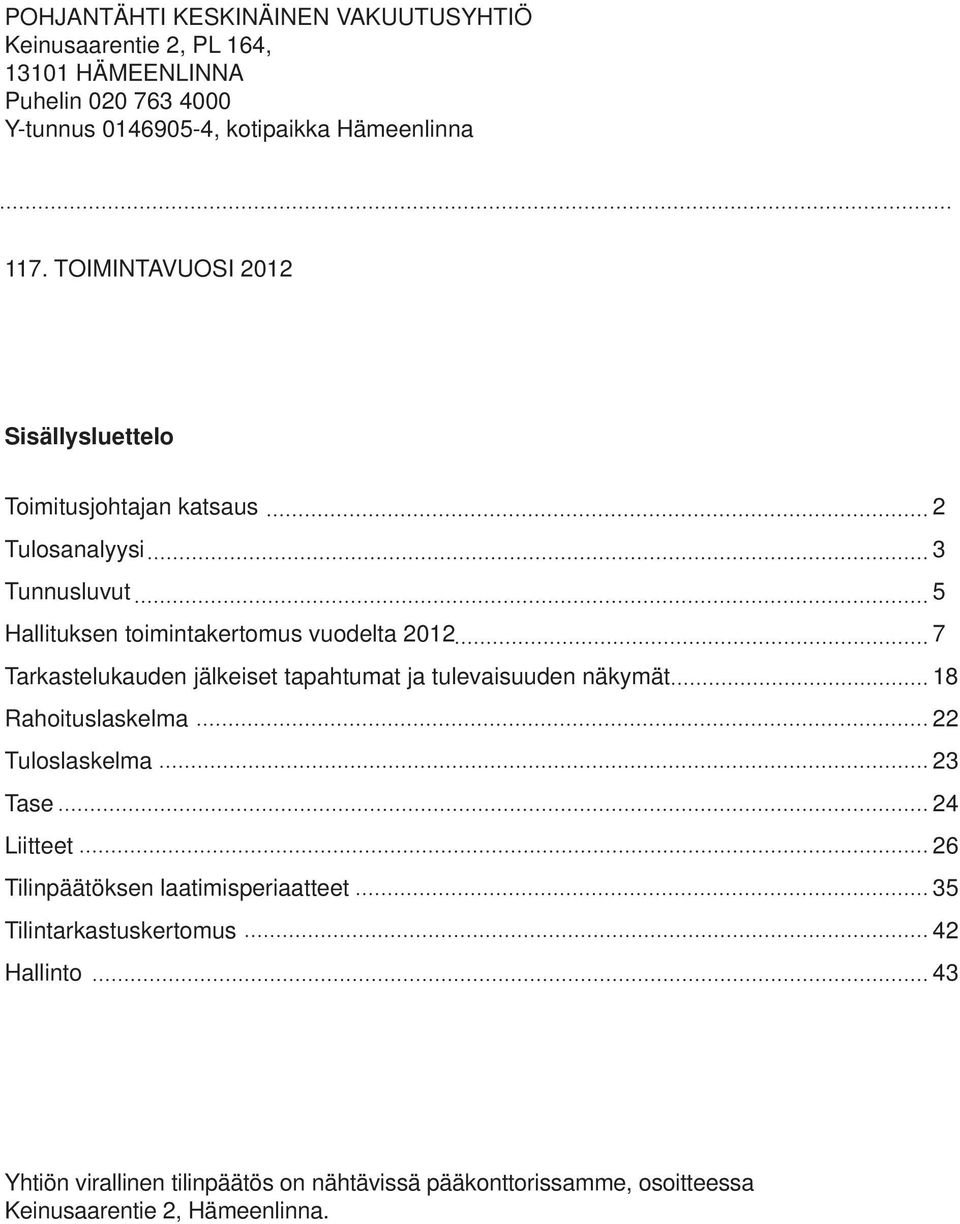 POHJANTÄHTI KESKINÄINEN VAKUUTUSYHTIÖ
Keinusaarentie 2, PL 164,
13101 HÄMEENLINNA
Puhelin 020 763 4000
Y-tunnus 0146905-4, kotipaikka Hämeenlinna

117. TOIMINTAVUOSI 2012

Sisällysluettelo

Toimitusjohtajan katsaus ... 2
Tulosanalyysi ... 3
Tunnusluvut ... 5
Hallituksen toimintakertomus vuodelta 2012 ... 7
Tarkastelukauden jälkeiset tapahtumat ja tulevaisuuden näkymät ... 18
Rahoituslaskelma ... 22
Tuloslaskelma ... 23
Tase ... 24
Liitteet ... 26
Tilinpäätöksen laatimisperiaatteet ... 35
Tilintarkastuskertomus ... 42
Hallinto ... 43

Yhtiön virallinen tilinpäätös on nähtävissä pääkonttorissamme, osoitteessa Keinusaarentie 2, Hämeenlinna.